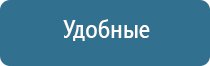 Удобные